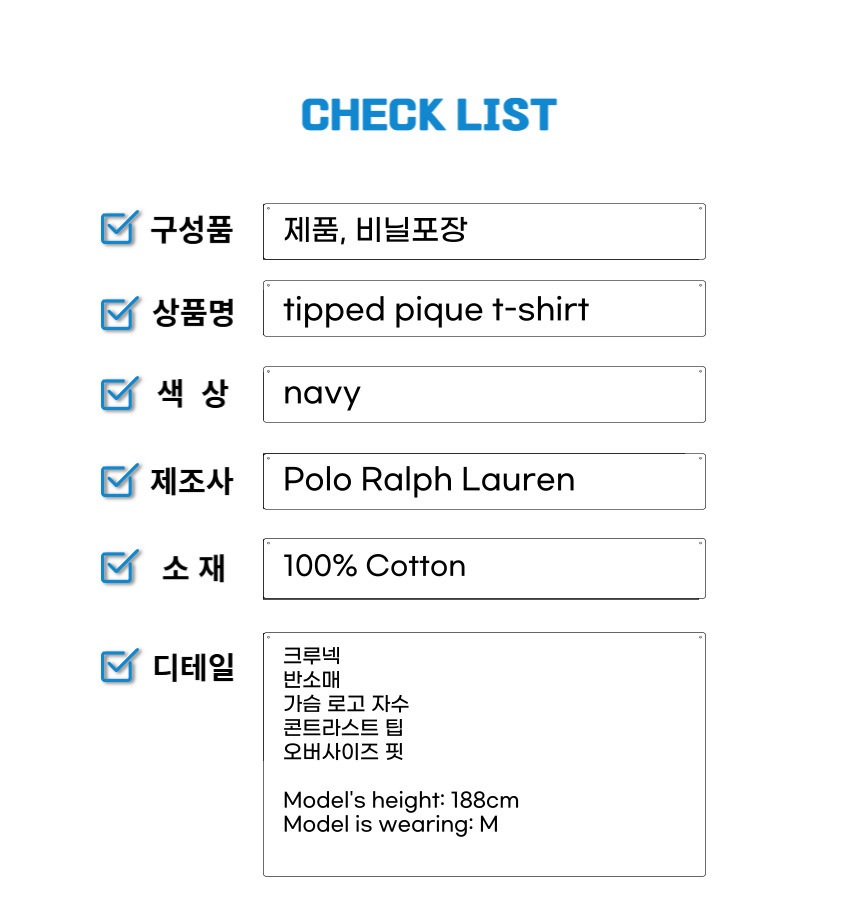 CHECK LIST

☑ 구성품
제품, 비닐포장

☑ 상품명
tipped pique t-shirt

☑ 색 상
navy

☑ 제조사
Polo Ralph Lauren

☑ 소 재
100% Cotton

☑ 디테일
크루넥
반소매
가슴 로고 자수
콘트라스트 팁
오버사이즈 핏

Model's height: 188cm
Model is wearing: M